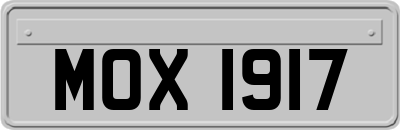 MOX 1917